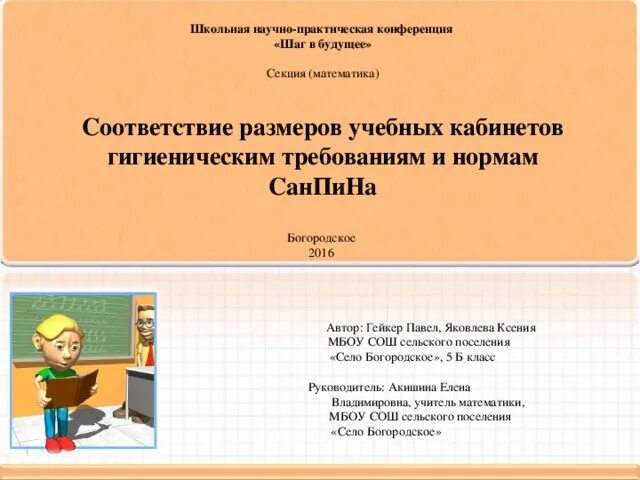 Школьная научно-практическая конференция
«Шаг в будущее»

Секция (математика)

Соответствие размеров учебных кабинетов гигиеническим требованиям и нормам СанПиНа

Богородское
2016

Автор: Гейкер Павел, Яковлева Ксения
МБОУ СОШ сельского поселения
«Село Богородское», 5 Б класс

Руководитель: Акишина Елена
Владимировна, учитель математики,
МБОУ СОШ сельского поселения
«Село Богородское»